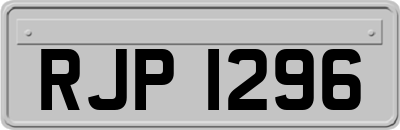 RJP 1296